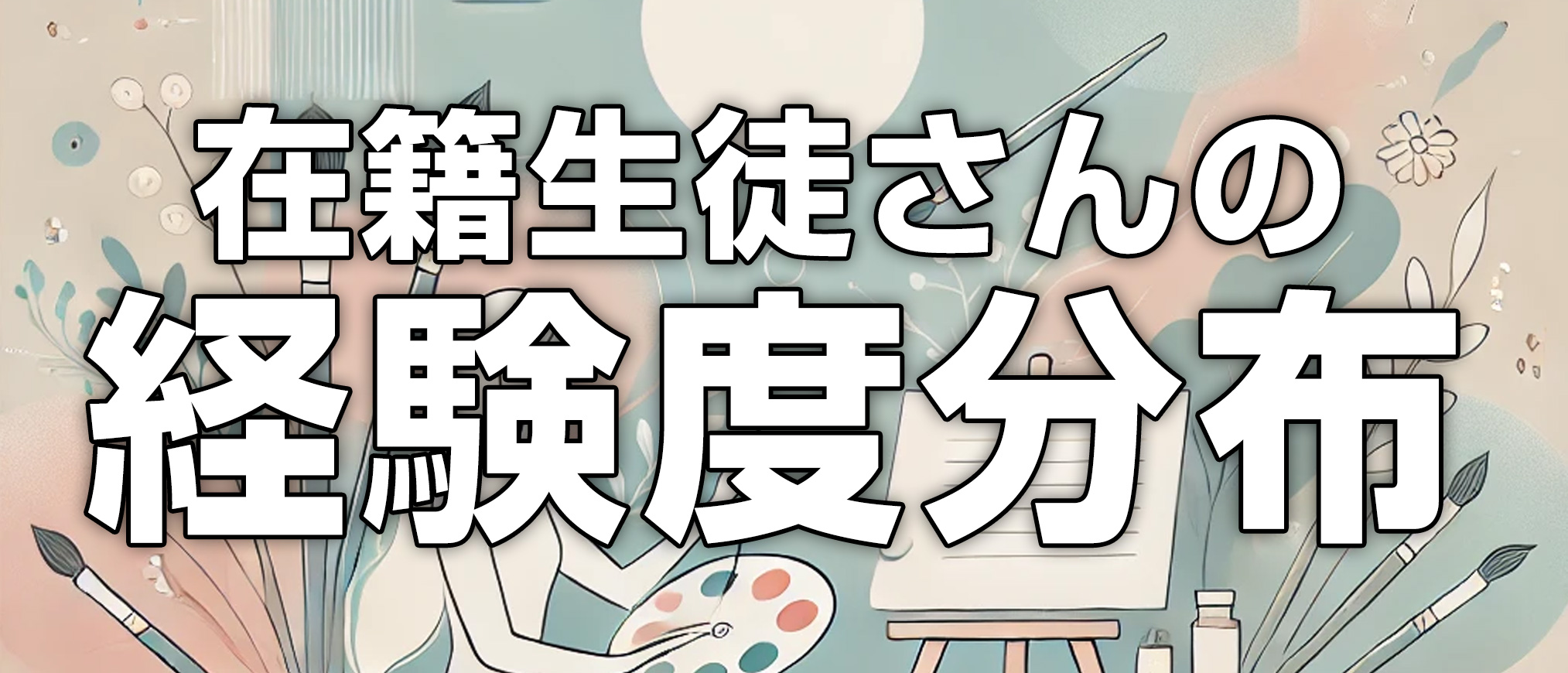 在籍生徒さんの
経験度分布